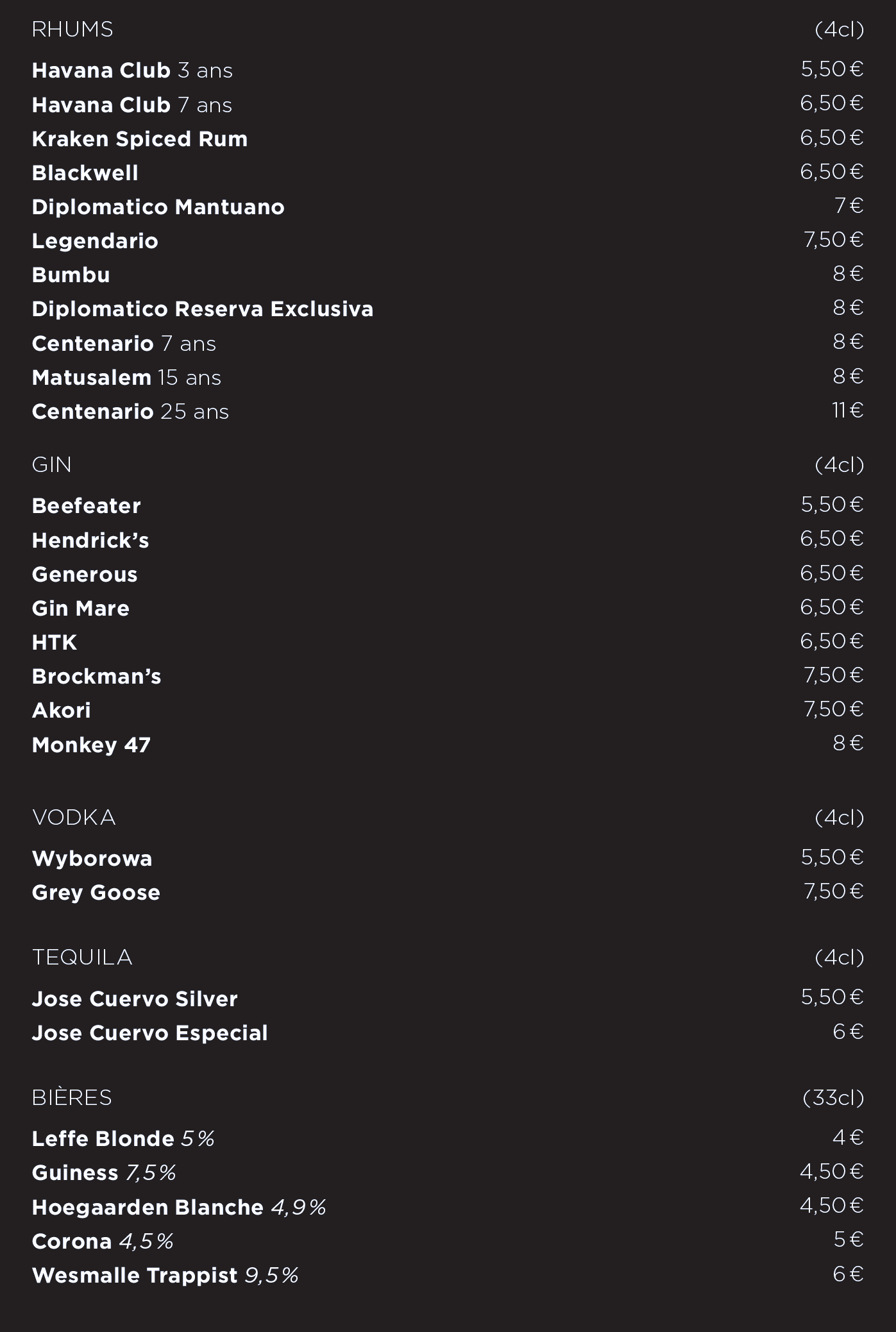 RHUMS (4cl)

Havana Club 3 ans 5,50 €
Havana Club 7 ans 6,50 €
Kraken Spiced Rum 6,50 €
Blackwell 6,50 €
Diplomatico Mantuano 7 €
Legendario 7,50 €
Bumbu 8 €
Diplomatico Reserva Exclusiva 8 €
Centenario 7 ans 8 €
Matusalem 15 ans 8 €
Centenario 25 ans 11 €

GIN (4cl)

Beefeater 5,50 €
Hendrick's 6,50 €
Generous 6,50 €
Gin Mare 6,50 €
HTK 6,50 €
Brockman's 7,50 €
Akori 7,50 €
Monkey 47 8 €

VODKA (4cl)

Wyborowa 5,50 €
Grey Goose 7,50 €

TEQUILA (4cl)

Jose Cuervo Silver 5,50 €
Jose Cuervo Especial 6 €

BIÈRES (33cl)

Leffe Blonde 5% 4 €
Guiness 7,5% 4,50 €
Hoegaarden Blanche 4,9% 4,50 €
Corona 4,5% 5 €
Wesmalle Trappist 9,5% 6 €